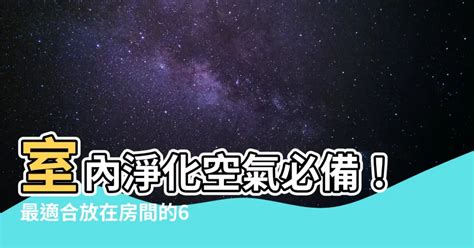 室內淨化空氣必備！
最適合放在房間的6